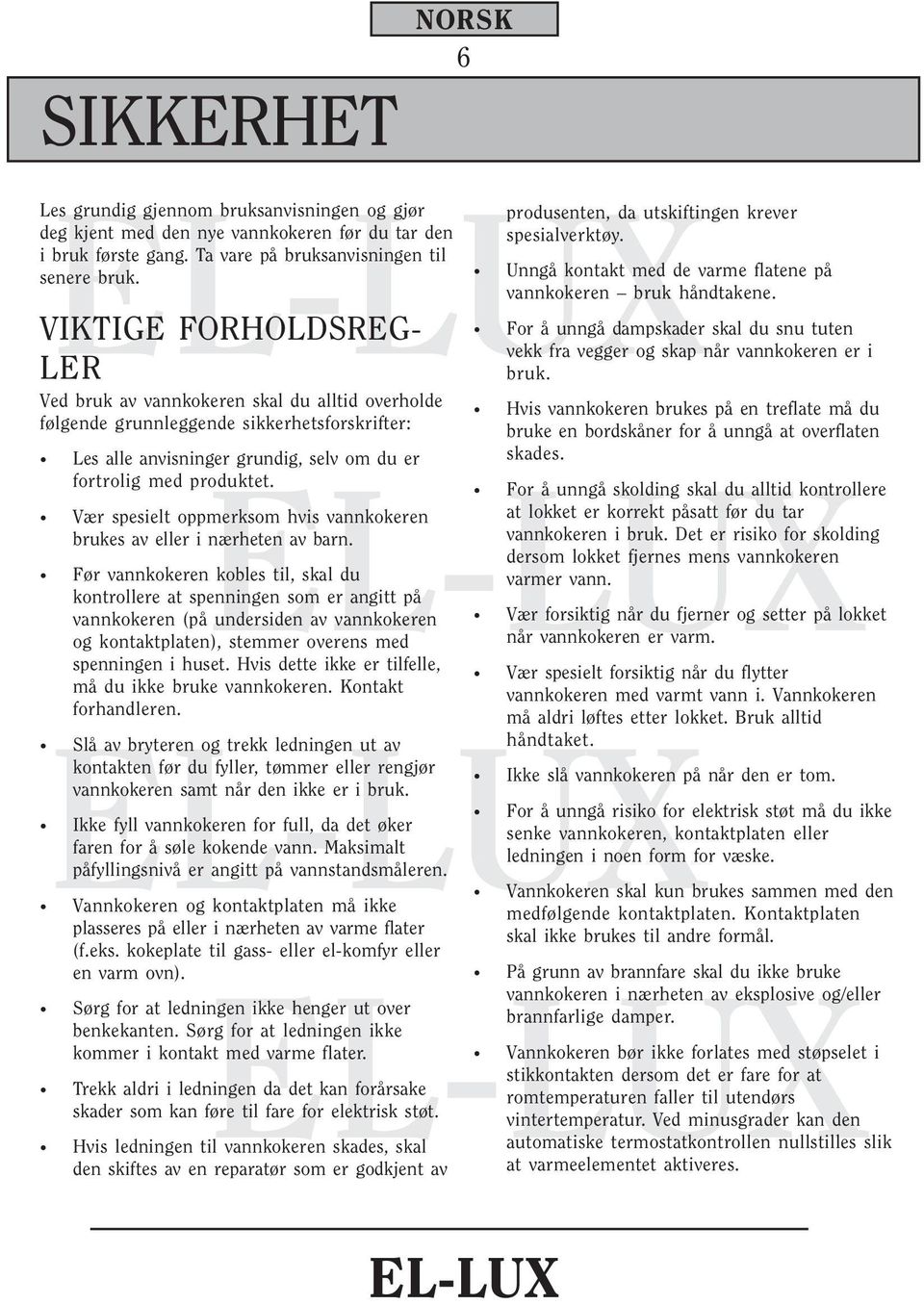 NORSK

6

SIKKERHET

Les grundig gjennom bruksanvisningen og gjør deg kjent med den nye vannkokeren før du tar den i bruk første gang. Ta vare på bruksanvisningen til senere bruk.

VIKTIGE FORHOLDSREGLER

Ved bruk av vannkokeren skal du alltid overholde følgende grunnleggende sikkerhetsforskrifter:

• Les alle anvisninger grundig, selv om du er fortrolig med produktet.

• Vær spesielt oppmerksom hvis vannkokeren brukes av eller i nærheten av barn.

• Før vannkokeren kobles til, skal du kontrollere at spenningen som er angitt på vannkokeren (på undersiden av vannkokeren og kontaktplaten), stemmer overens med spenningen i huset. Hvis dette ikke er tilfelle, må du ikke bruke vannkokeren. Kontakt forhandleren.

• Slå av bryteren og trekk ledningen ut av kontakten før du fyller, tømmer eller rengjør vannkokeren samt når den ikke er i bruk.

• Ikke fyll vannkokeren for full, da det øker faren for å søle kokende vann. Maksimalt påfyllingsnivå er angitt på vannstandsmåleren.

• Vannkokeren og kontaktplaten må ikke plasseres på eller i nærheten av varme flater (f.eks. kokeplate til gass- eller el-komfyr eller en varm ovn).

• Sørg for at ledningen ikke henger ut over benkekanten. Sørg for at ledningen ikke kommer i kontakt med varme flater.

• Trekk aldri i ledningen da det kan forårsake skader som kan føre til fare for elektrisk støt.

• Hvis ledningen til vannkokeren skades, skal den skiftes av en reparatør som er godkjent av produsenten, da utskiftingen krever spesialverktøy.

• Unngå kontakt med de varme flatene på vannkokeren – bruk håndtakene.

• For å unngå dampskader skal du snu tuten vekk fra vegger og skap når vannkokeren er i bruk.

• Hvis vannkokeren brukes på en treflate må du bruke en bordskåner for å unngå at overflaten skades.

• For å unngå skolding skal du alltid kontrollere at lokket er korrekt påsatt før du tar vannkokeren i bruk. Det er risiko for skolding dersom lokket fjernes mens vannkokeren varmer vann.

• Vær forsiktig når du fjerner og setter på lokket når vannkokeren er varm.

• Vær spesielt forsiktig når du flytter vannkokeren med varmt vann i. Vannkokeren må aldri løftes etter lokket. Bruk alltid håndtaket.

• Ikke slå vannkokeren på når den er tom.

• For å unngå risiko for elektrisk støt må du ikke senke vannkokeren, kontaktplaten eller ledningen i noen form for væske.

• Vannkokeren skal kun brukes sammen med den medfølgende kontaktplaten. Kontaktplaten skal ikke brukes til andre formål.

• På grunn av brannfare skal du ikke bruke vannkokeren i nærheten av eksplosive og/eller brannfarlige damper.

• Vannkokeren bør ikke forlates med støpselet i stikkontakten dersom det er fare for at romtemperaturen faller til utendørs vintertemperatur. Ved minusgrader kan den automatiske termostatkontrollen nullstilles slik at varmeelementet aktiveres.

EL-LUX